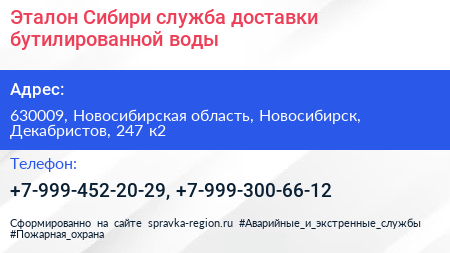 Эталон Сибири служба доставки бутилированной воды

Адрес:

630009, Новосибирская область, Новосибирск, Декабристов, 247 к2

Телефон:

+7-999-452-20-29, +7-999-300-66-12

Сформированно на сайте spravka-region.ru #Аварийные_и_экстренные_службы #Пожарная_охрана